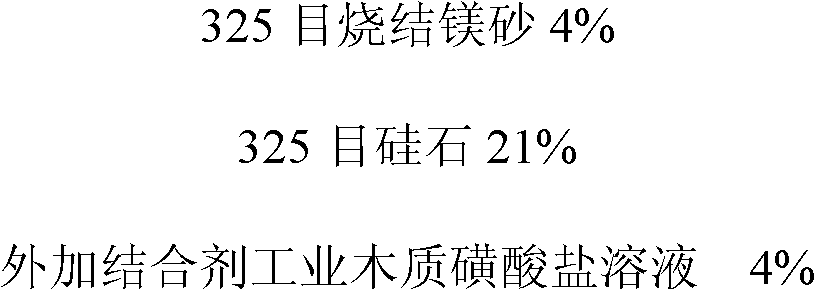 325 目烧结镁砂 4%

325 目硅石 21%

外加结合剂工业木质磺酸盐溶液　4%